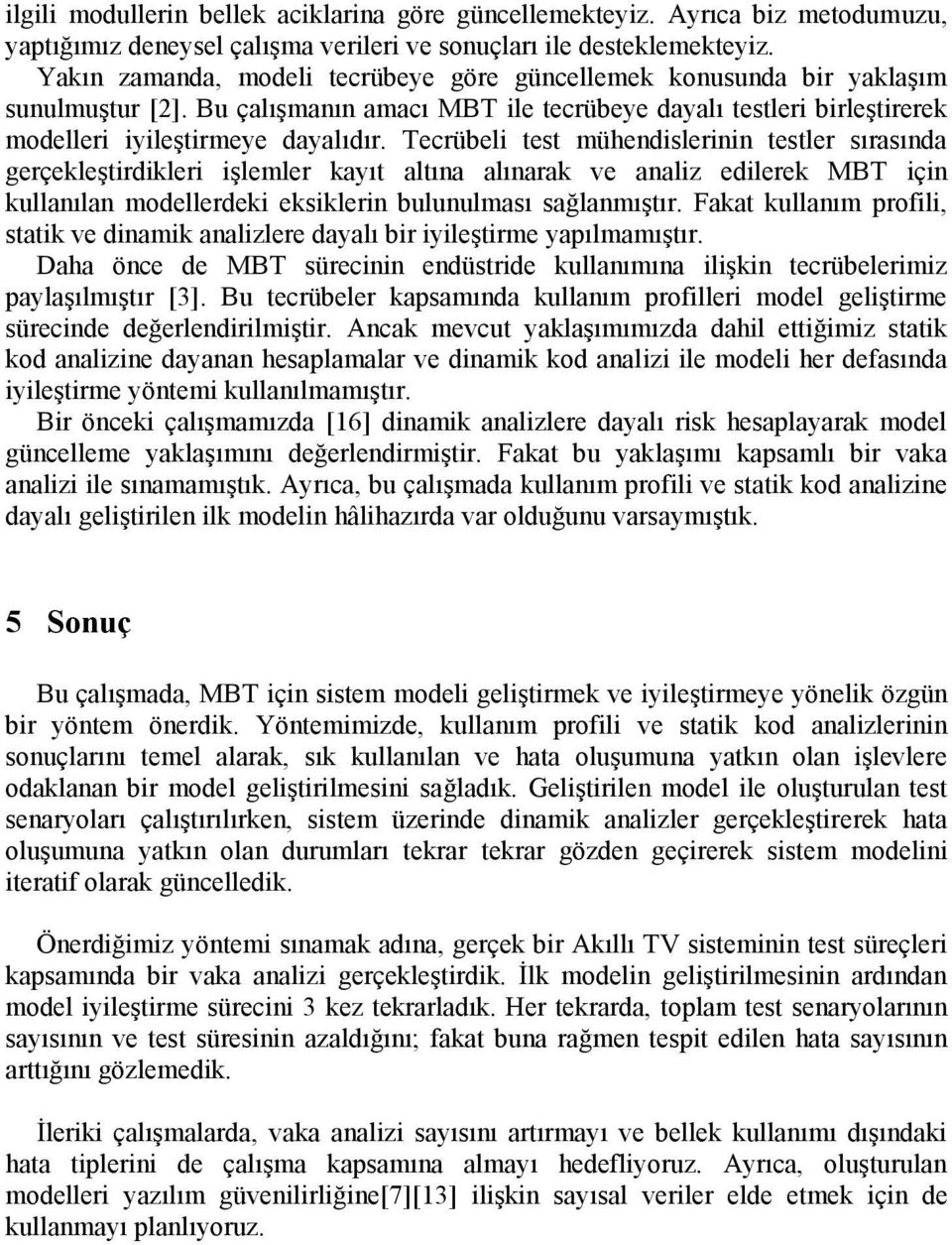 ilgili modullerin bellek aciklarina göre güncellemekteyiz. Ayrıca biz metodumuzu, yaptığımız deneysel çalışma verileri ve sonuçları ile desteklemekteyiz.
Yakın zamanda, modeli tecrübeye göre güncellemek konusunda bir yaklaşım sunulmuştur [2]. Bu çalışmanın amacı MBT ile tecrübeye dayalı testleri birleştirerek modelleri iyileştirmeye dayalıdır. Tecrübeli test mühendislerinin testler sırasında gerçekleştirdikleri işlemler kayıt altına alınarak ve analiz edilerek MBT için kullanılan modellerdeki eksiklerin bulunulması sağlanmıştır. Fakat kullanım profili, statik ve dinamik analizlere dayalı bir iyileştirme yapılmamıştır.
Daha önce de MBT sürecinin endüstride kullanımına ilişkin tecrübelerimiz paylaşılmıştır [3]. Bu tecrübeler kapsamında kullanım profilleri model geliştirme sürecinde değerlendirilmiştir. Ancak mevcut yaklaşımımızda dahil ettiğimiz statik kod analizine dayanan hesaplamalar ve dinamik kod analizi ile modeli her defasında iyileştirme yöntemi kullanılmamıştır.
Bir önceki çalışmamızda [16] dinamik analizlere dayalı risk hesaplayarak model güncelleme yaklaşımını değerlendirmiştir. Fakat bu yaklaşımı kapsamlı bir vaka analizi ile sınamamıştık. Ayrıca, bu çalışmada kullanım profili ve statik kod analizine dayalı geliştirilen ilk modelin hâlihazırda var olduğunu varsaymıştık.

5 Sonuç

Bu çalışmada, MBT için sistem modeli geliştirmek ve iyileştirmeye yönelik özgün bir yöntem önerdik. Yöntemimizde, kullanım profili ve statik kod analizlerinin sonuçlarını temel alarak, sık kullanılan ve hata oluşumuna yatkın olan işlevlere odaklanan bir model geliştirilmesini sağladık. Geliştirilen model ile oluşturulan test senaryoları çalıştırılırken, sistem üzerinde dinamik analizler gerçekleştirerek hata oluşumuna yatkın olan durumları tekrar tekrar gözden geçirerek sistem modelini iteratif olarak güncelledik.

Önerdiğimiz yöntemi sınamak adına, gerçek bir Akıllı TV sisteminin test süreçleri kapsamında bir vaka analizi gerçekleştirdik. İlk modelin geliştirilmesinin ardından model iyileştirme sürecini 3 kez tekrarladık. Her tekrarda, toplam test senaryolarının sayısının ve test süresinin azaldığını; fakat buna rağmen tespit edilen hata sayısının arttığını gözlemedik.

İleriki çalışmalarda, vaka analizi sayısını artırmayı ve bellek kullanımı dışındaki hata tiplerini de çalışma kapsamına almayı hedefliyoruz. Ayrıca, oluşturulan modelleri yazılım güvenilirliğine[7][13] ilişkin sayısal veriler elde etmek için de kullanmayı planlıyoruz.